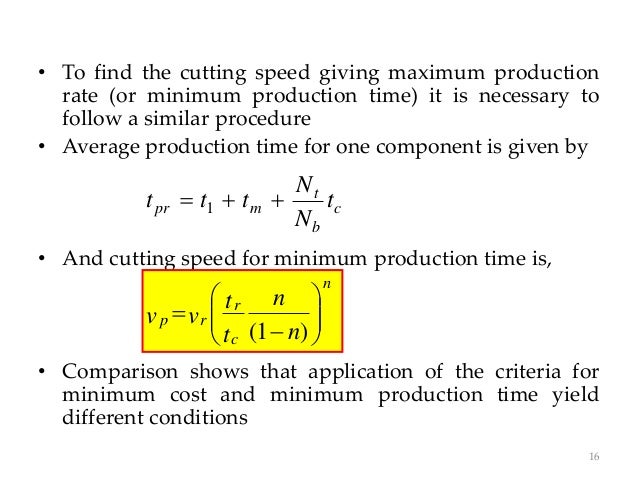 • To find the cutting speed giving maximum production rate (or minimum production time) it is necessary to follow a similar procedure

• Average production time for one component is given by

$t_{pr} = t_1 + t_m + \frac{N_t}{N_b} t_c$

• And cutting speed for minimum production time is,

$v_p = v_r \left( \frac{t_r}{t_c} \frac{n}{(1-n)} \right)^n$

• Comparison shows that application of the criteria for minimum cost and minimum production time yield different conditions

16